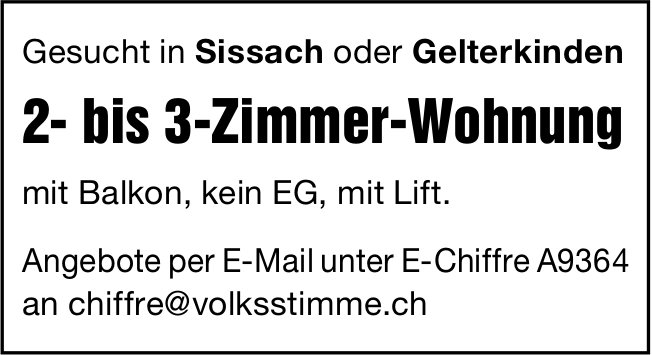 Gesucht in Sissach oder Gelterkinden

2- bis 3-Zimmer-Wohnung

mit Balkon, kein EG, mit Lift.

Angebote per E-Mail unter E-Chiffre A9364 an chiffre@volksstimme.ch